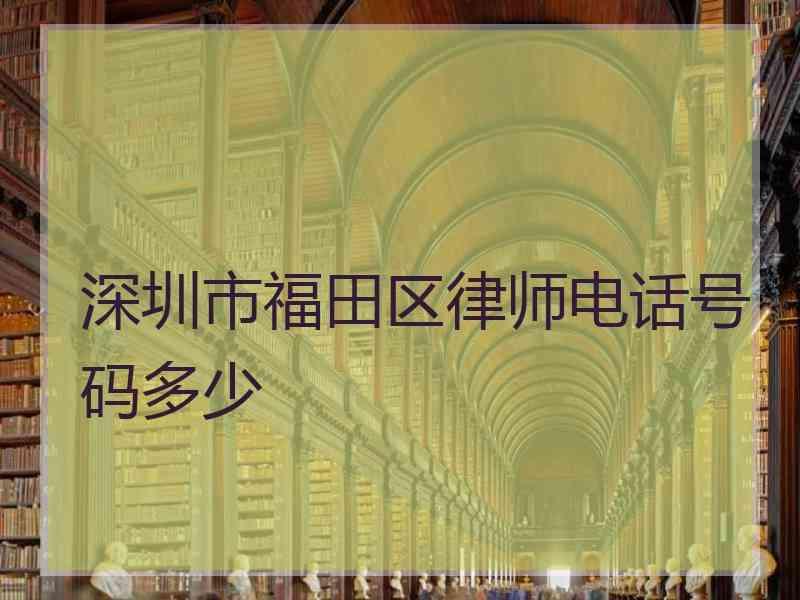 深圳市福田区律师电话号码多少